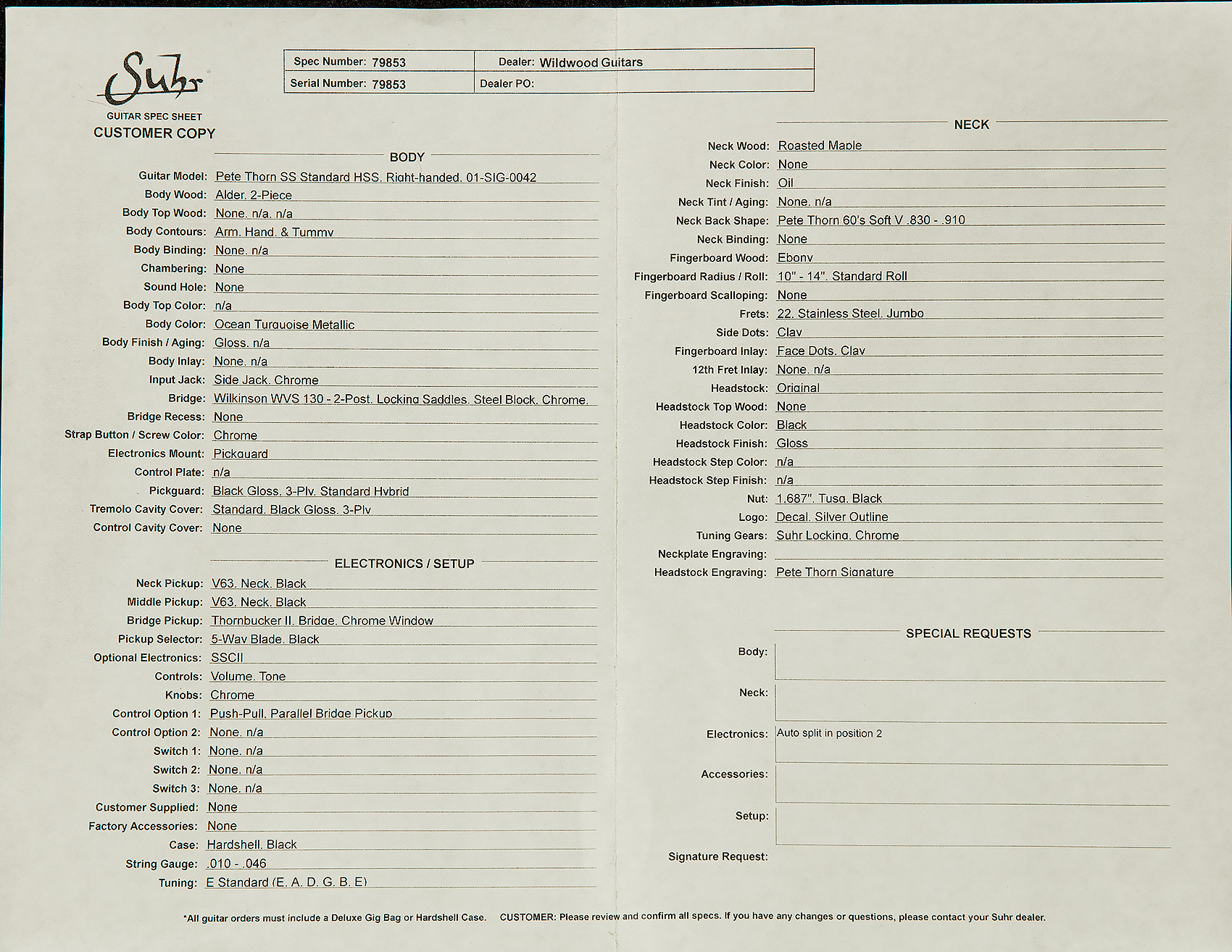 Suhr
GUITAR SPEC SHEET
CUSTOMER COPY

| Spec Number: 79853 | Dealer: Wildwood Guitars |
|---|---|
| Serial Number: 79853 | Dealer PO: |

BODY

Guitar Model: Pete Thorn SS Standard HSS, Right-handed, 01-SIG-0042
Body Wood: Alder, 2-Piece
Body Top Wood: None, n/a, n/a
Body Contours: Arm, Hand, & Tummy
Body Binding: None, n/a
Chambering: None
Sound Hole: None
Body Top Color: n/a
Body Color: Ocean Turquoise Metallic
Body Finish / Aging: Gloss, n/a
Body Inlay: None, n/a
Input Jack: Side Jack, Chrome
Bridge: Wilkinson WVS 130 - 2-Post, Locking Saddles, Steel Block, Chrome,
Bridge Recess: None
Strap Button / Screw Color: Chrome
Electronics Mount: Pickguard
Control Plate: n/a
Pickguard: Black Gloss, 3-Ply, Standard Hybrid
Tremolo Cavity Cover: Standard, Black Gloss, 3-Ply
Control Cavity Cover: None

ELECTRONICS / SETUP

Neck Pickup: V63, Neck, Black
Middle Pickup: V63, Neck, Black
Bridge Pickup: Thornbucker II, Bridge, Chrome Window
Pickup Selector: 5-Way Blade, Black
Optional Electronics: SSCII
Controls: Volume, Tone
Knobs: Chrome
Control Option 1: Push-Pull, Parallel Bridge Pickup
Control Option 2: None, n/a
Switch 1: None, n/a
Switch 2: None, n/a
Switch 3: None, n/a
Customer Supplied: None
Factory Accessories: None
Case: Hardshell, Black
String Gauge: .010 - .046
Tuning: E Standard (E, A, D, G, B, E)

NECK

Neck Wood: Roasted Maple
Neck Color: None
Neck Finish: Oil
Neck Tint / Aging: None, n/a
Neck Back Shape: Pete Thorn 60's Soft V .830 - .910
Neck Binding: None
Fingerboard Wood: Ebony
Fingerboard Radius / Roll: 10" - 14", Standard Roll
Fingerboard Scalloping: None
Frets: 22, Stainless Steel, Jumbo
Side Dots: Clay
Fingerboard Inlay: Face Dots, Clay
12th Fret Inlay: None, n/a
Headstock: Original
Headstock Top Wood: None
Headstock Color: Black
Headstock Finish: Gloss
Headstock Step Color: n/a
Headstock Step Finish: n/a
Nut: 1.687", Tusq, Black
Logo: Decal, Silver Outline
Tuning Gears: Suhr Locking, Chrome
Neckplate Engraving:
Headstock Engraving: Pete Thorn Signature

SPECIAL REQUESTS

Body:
Neck:
Electronics: Auto split in position 2
Accessories:
Setup:
Signature Request:

*All guitar orders must include a Deluxe Gig Bag or Hardshell Case. CUSTOMER: Please review and confirm all specs. If you have any changes or questions, please contact your Suhr dealer.